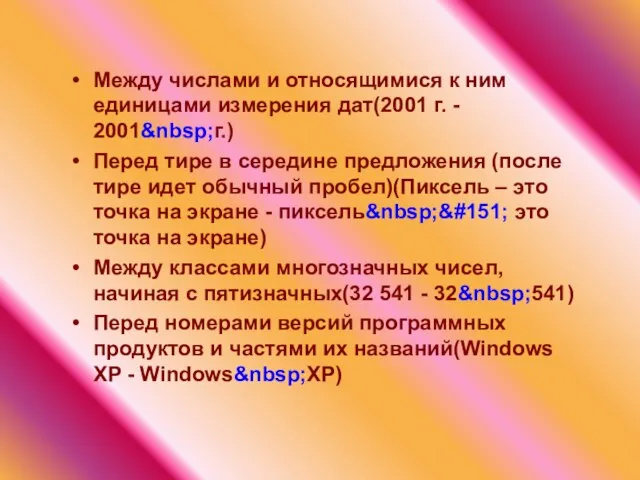 • Между числами и относящимися к ним единицами измерения дат(2001 г. - 2001&nbsp;г.)

• Перед тире в середине предложения (после тире идет обычный пробел)(Пиксель – это точка на экране - пиксель&nbsp;&#151; это точка на экране)

• Между классами многозначных чисел, начиная с пятизначных(32 541 - 32&nbsp;541)

• Перед номерами версий программных продуктов и частями их названий(Windows XP - Windows&nbsp;XP)